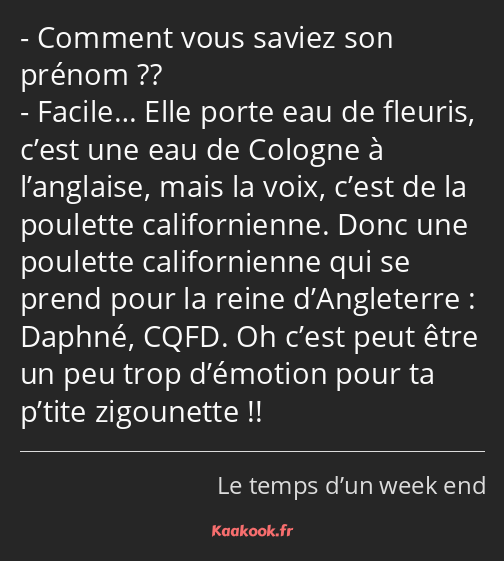 - Comment vous saviez son prénom ??
- Facile… Elle porte eau de fleuris, c’est une eau de Cologne à l’anglaise, mais la voix, c’est de la poulette californienne. Donc une poulette californienne qui se prend pour la reine d’Angleterre : Daphné, CQFD. Oh c’est peut être un peu trop d’émotion pour ta p’tite zigounette !!

Le temps d’un week end

Kaakook.fr